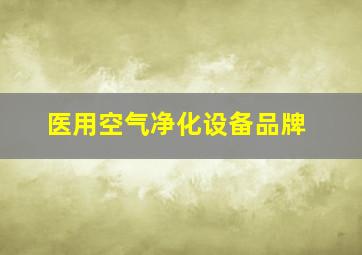 医用空气净化设备品牌